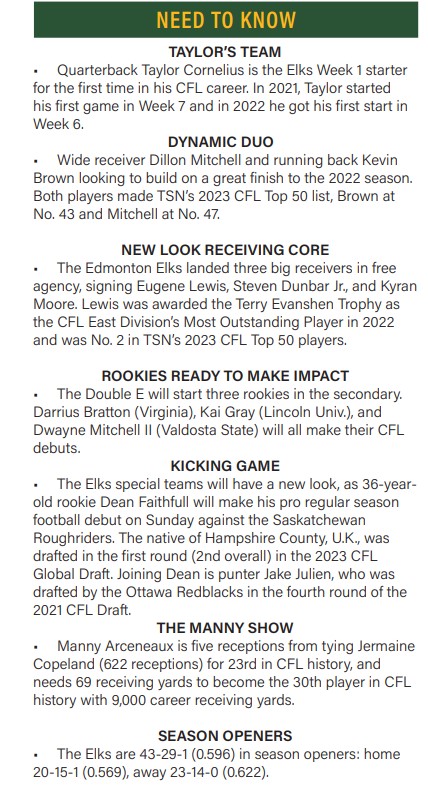 NEED TO KNOW

TAYLOR'S TEAM

▪ Quarterback Taylor Cornelius is the Elks Week 1 starter for the first time in his CFL career. In 2021, Taylor started his first game in Week 7 and in 2022 he got his first start in Week 6.

DYNAMIC DUO

▪ Wide receiver Dillon Mitchell and running back Kevin Brown looking to build on a great finish to the 2022 season. Both players made TSN's 2023 CFL Top 50 list, Brown at No. 43 and Mitchell at No. 47.

NEW LOOK RECEIVING CORE

▪ The Edmonton Elks landed three big receivers in free agency, signing Eugene Lewis, Steven Dunbar Jr., and Kyran Moore. Lewis was awarded the Terry Evanshen Trophy as the CFL East Division's Most Outstanding Player in 2022 and was No. 2 in TSN's 2023 CFL Top 50 players.

ROOKIES READY TO MAKE IMPACT

▪ The Double E will start three rookies in the secondary. Darrius Bratton (Virginia), Kai Gray (Lincoln Univ.), and Dwayne Mitchell II (Valdosta State) will all make their CFL debuts.

KICKING GAME

▪ The Elks special teams will have a new look, as 36-year-old rookie Dean Faithfull will make his pro regular season football debut on Sunday against the Saskatchewan Roughriders. The native of Hampshire County, U.K., was drafted in the first round (2nd overall) in the 2023 CFL Global Draft. Joining Dean is punter Jake Julien, who was drafted by the Ottawa Redblacks in the fourth round of the 2021 CFL Draft.

THE MANNY SHOW

▪ Manny Arceneaux is five receptions from tying Jermaine Copeland (622 receptions) for 23rd in CFL history, and needs 69 receiving yards to become the 30th player in CFL history with 9,000 career receiving yards.

SEASON OPENERS

▪ The Elks are 43-29-1 (0.596) in season openers: home 20-15-1 (0.569), away 23-14-0 (0.622).